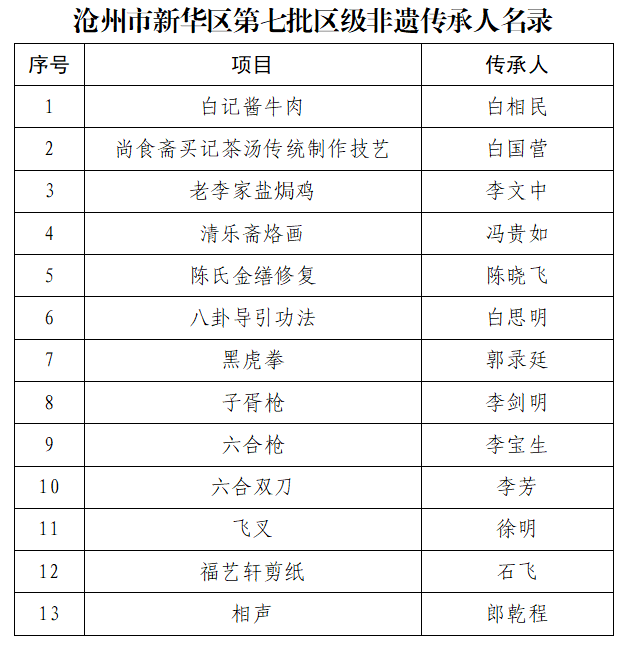 沧州市新华区第七批区级非遗传承人名录

| 序号 | 项目 | 传承人 |
|---|---|---|
| 1 | 白记酱牛肉 | 白相民 |
| 2 | 尚食斋买记茶汤传统制作技艺 | 白国营 |
| 3 | 老李家盐焗鸡 | 李文中 |
| 4 | 清乐斋烙画 | 冯贵如 |
| 5 | 陈氏金缮修复 | 陈晓飞 |
| 6 | 八卦导引功法 | 白思明 |
| 7 | 黑虎拳 | 郭录廷 |
| 8 | 子胥枪 | 李剑明 |
| 9 | 六合枪 | 李宝生 |
| 10 | 六合双刀 | 李芳 |
| 11 | 飞叉 | 徐明 |
| 12 | 福艺轩剪纸 | 石飞 |
| 13 | 相声 | 郎乾程 |